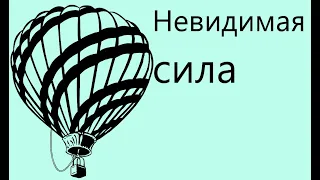 Невидимая

сила